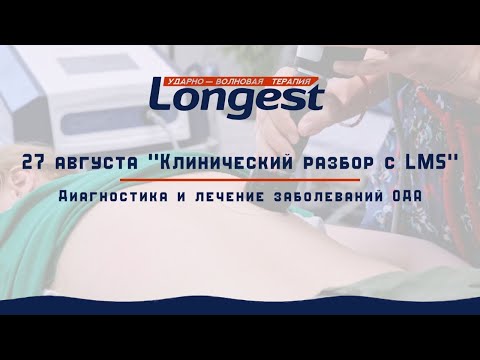 УДАРНО — ВОЛНОВАЯ ТЕРАПИЯ
Longest

27 августа "Клинический разбор с LMS"

Диагностика и лечение заболеваний ОДА